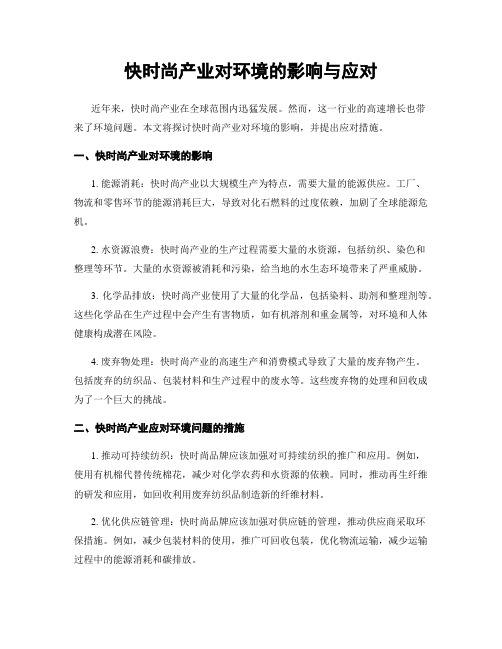 快时尚产业对环境的影响与应对

近年来，快时尚产业在全球范围内迅猛发展。然而，这一行业的高速增长也带来了环境问题。本文将探讨快时尚产业对环境的影响，并提出应对措施。

一、快时尚产业对环境的影响

1. 能源消耗：快时尚产业以大规模生产为特点，需要大量的能源供应。工厂、物流和零售环节的能源消耗巨大，导致对化石燃料的过度依赖，加剧了全球能源危机。

2. 水资源浪费：快时尚产业的生产过程需要大量的水资源，包括纺织、染色和整理等环节。大量的水资源被消耗和污染，给当地的水生态环境带来了严重威胁。

3. 化学品排放：快时尚产业使用了大量的化学品，包括染料、助剂和整理剂等。这些化学品在生产过程中会产生有害物质，如有机溶剂和重金属等，对环境和人体健康构成潜在风险。

4. 废弃物处理：快时尚产业的高速生产和消费模式导致了大量的废弃物产生。包括废弃的纺织品、包装材料和生产过程中的废水等。这些废弃物的处理和回收成为了一个巨大的挑战。

二、快时尚产业应对环境问题的措施

1. 推动可持续纺织：快时尚品牌应该加强对可持续纺织的推广和应用。例如，使用有机棉代替传统棉花，减少对化学农药和水资源的依赖。同时，推动再生纤维的研发和应用，如回收利用废弃纺织品制造新的纤维材料。

2. 优化供应链管理：快时尚品牌应该加强对供应链的管理，推动供应商采取环保措施。例如，减少包装材料的使用，推广可回收包装，优化物流运输，减少运输过程中的能源消耗和碳排放。